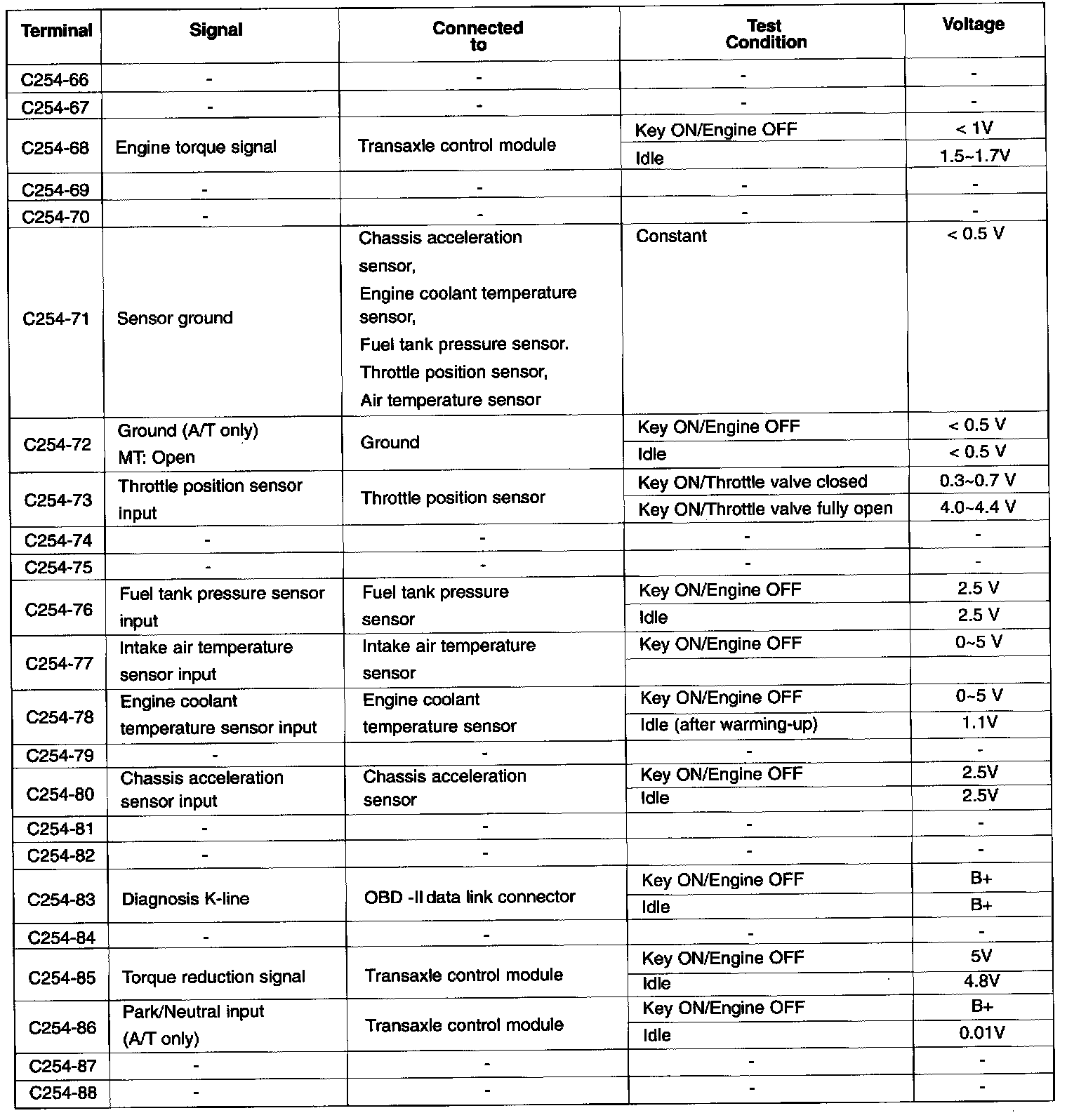 | Terminal | Signal | Connected to | Test Condition | Voltage |
|---|---|---|---|---|
| C254-66 | - | - | - | - |
| C254-67 | - | - | - | - |
| C254-68 | Engine torque signal | Transaxle control module | Key ON/Engine OFF | < 1V |
| | | | Idle | 1.5~1.7V |
| C254-69 | - | - | - | - |
| C254-70 | - | - | - | - |
| C254-71 | Sensor ground | Chassis acceleration sensor, Engine coolant temperature sensor, Fuel tank pressure sensor. Throttle position sensor, Air temperature sensor | Constant | < 0.5 V |
| C254-72 | Ground (A/T only) MT: Open | Ground | Key ON/Engine OFF | < 0.5 V |
| | | | Idle | < 0.5 V |
| C254-73 | Throttle position sensor input | Throttle position sensor | Key ON/Throttle valve closed | 0.3~0.7 V |
| | | | Key ON/Throttle valve fully open | 4.0~4.4 V |
| C254-74 | - | - | - | - |
| C254-75 | - | - | - | - |
| C254-76 | Fuel tank pressure sensor input | Fuel tank pressure sensor | Key ON/Engine OFF | 2.5 V |
| | | | Idle | 2.5 V |
| C254-77 | Intake air temperature sensor input | Intake air temperature sensor | Key ON/Engine OFF | 0~5 V |
| | | | | |
| C254-78 | Engine coolant temperature sensor input | Engine coolant temperature sensor | Key ON/Engine OFF | 0~5 V |
| | | | Idle (after warming-up) | 1.1V |
| C254-79 | - | - | - | - |
| C254-80 | Chassis acceleration sensor input | Chassis acceleration sensor | Key ON/Engine OFF | 2.5V |
| | | | Idle | 2.5V |
| C254-81 | - | - | - | - |
| C254-82 | - | - | - | - |
| C254-83 | Diagnosis K-line | OBD -II data link connector | Key ON/Engine OFF | B+ |
| | | | Idle | B+ |
| C254-84 | - | - | - | - |
| C254-85 | Torque reduction signal | Transaxle control module | Key ON/Engine OFF | 5V |
| | | | Idle | 4.8V |
| C254-86 | Park/Neutral input (A/T only) | Transaxle control module | Key ON/Engine OFF | B+ |
| | | | Idle | 0.01V |
| C254-87 | - | - | - | - |
| C254-88 | - | - | - | - |